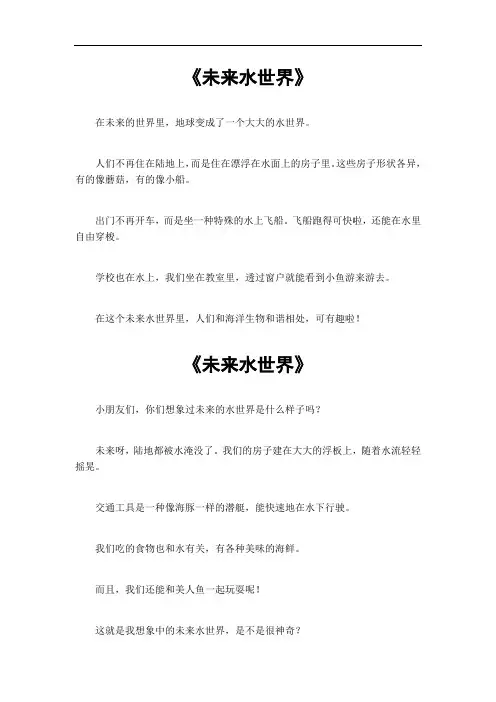 《未来水世界》

在未来的世界里，地球变成了一个大大的水世界。

人们不再住在陆地上，而是住在漂浮在水面上的房子里。这些房子形状各异，有的像蘑菇，有的像小船。

出门不再开车，而是坐一种特殊的水上飞船，飞船跑得可快啦，还能在水里自由穿梭。

学校也在水上，我们坐在教室里，透过窗户就能看到小鱼游来游去。

在这个未来水世界里，人们和海洋生物和谐相处，可有趣啦！

《未来水世界》

小朋友们，你们想象过未来的水世界是什么样子吗？

未来呀，陆地都被水淹没了，我们的房子建在大大的浮板上，随着水流轻轻摇晃。

交通工具是一种像海豚一样的潜艇，能快速地在水下行驶。

我们吃的食物也和水有关，有各种美味的海鲜。

而且，我们还能和美人鱼一起玩耍呢！

这就是我想象中的未来水世界，是不是很神奇？